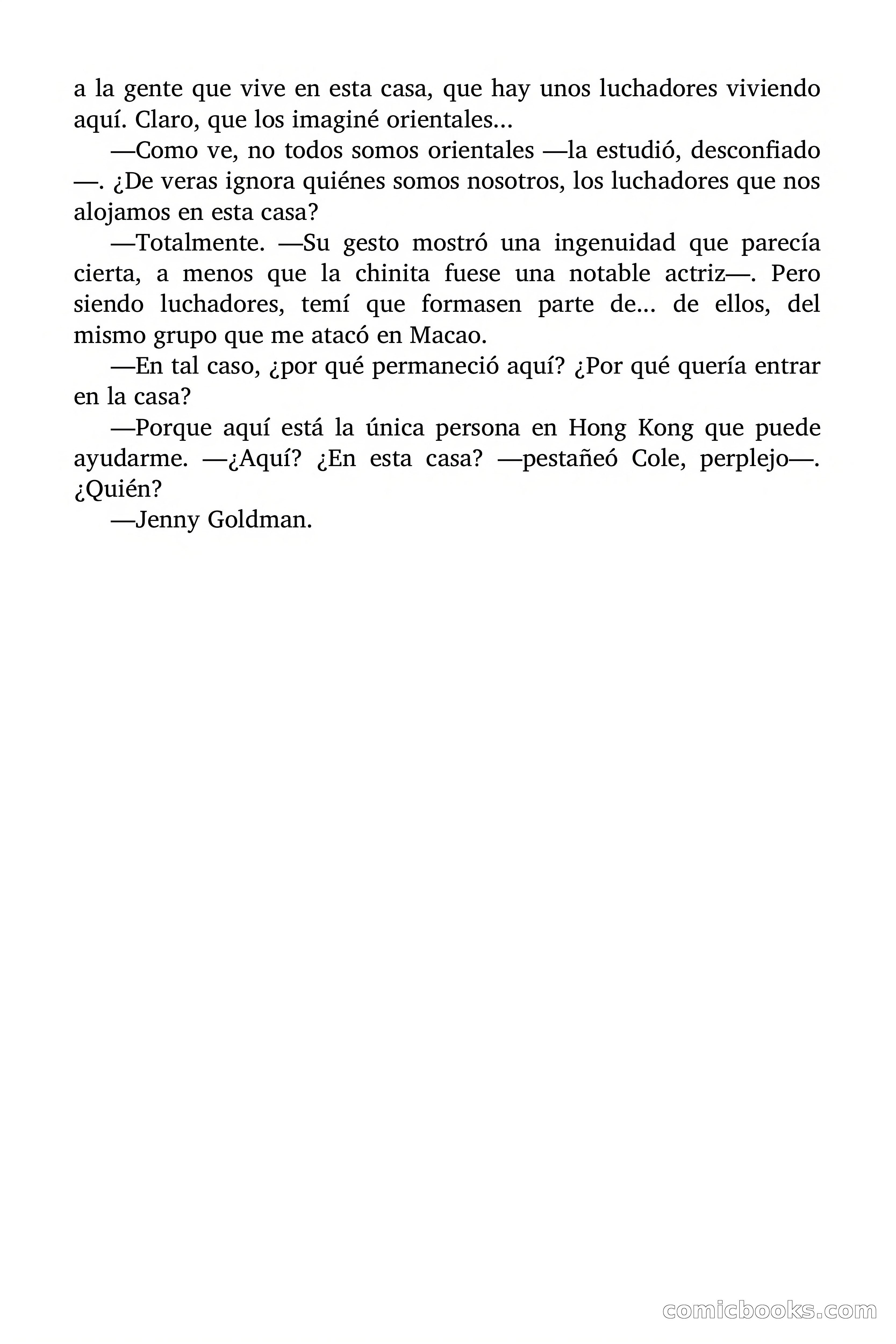 a la gente que vive en esta casa, que hay unos luchadores viviendo aquí. Claro, que los imaginé orientales...

—Como ve, no todos somos orientales —la estudió, desconfiado—. ¿De veras ignora quiénes somos nosotros, los luchadores que nos alojamos en esta casa?

—Totalmente. —Su gesto mostró una ingenuidad que parecía cierta, a menos que la chinita fuese una notable actriz—. Pero siendo luchadores, temí que formasen parte de... de ellos, del mismo grupo que me atacó en Macao.

—En tal caso, ¿por qué permaneció aquí? ¿Por qué quería entrar en la casa?

—Porque aquí está la única persona en Hong Kong que puede ayudarme. —¿Aquí? ¿En esta casa? —pestañeó Cole, perplejo—. ¿Quién?

—Jenny Goldman.

comicbooks.com